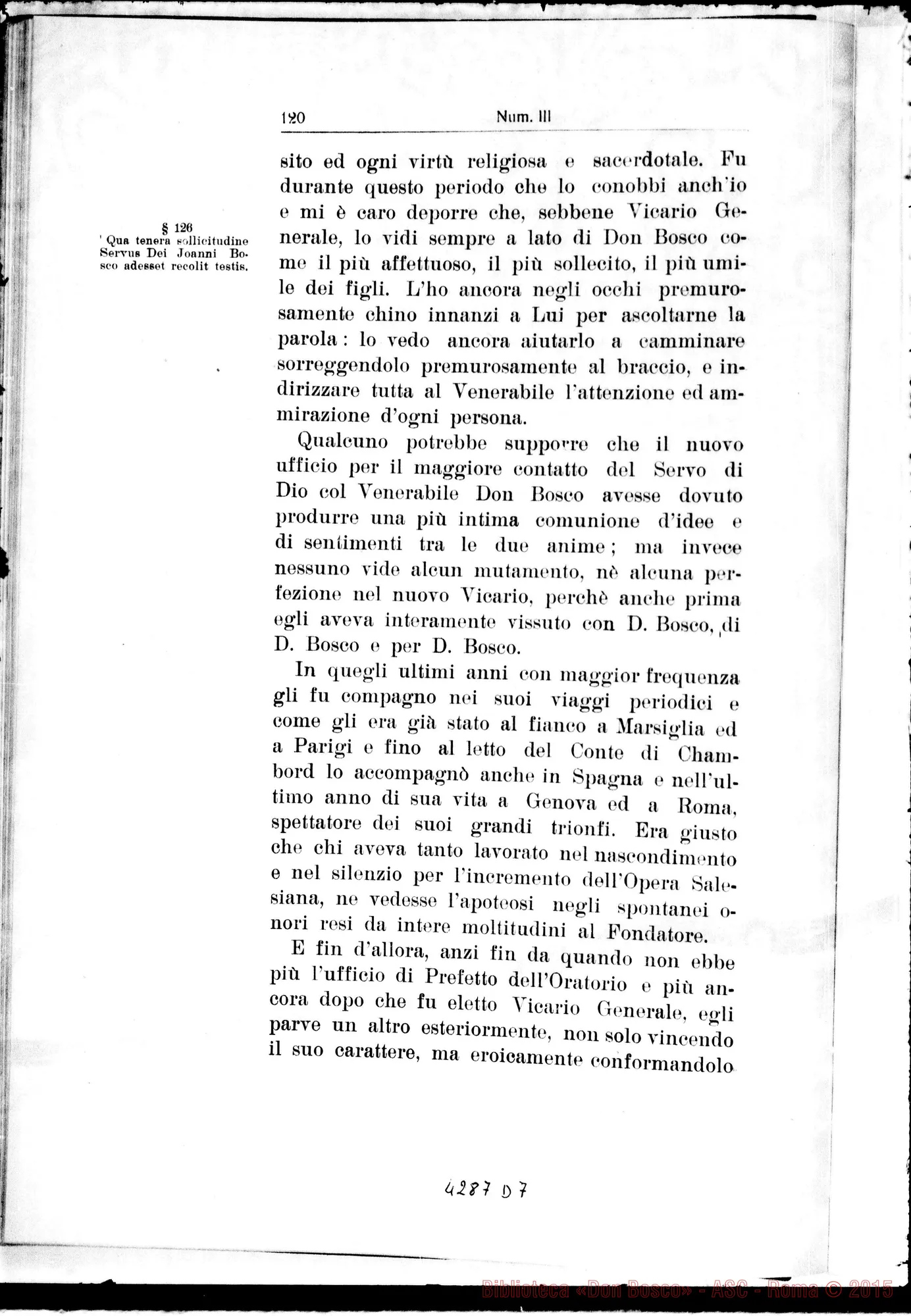 120 Num. III

§ 126
Qua tenera sollicitudine Servus Dei Joanni Bosco adesset recolit testis.

sito ed ogni virtù religiosa e sacerdotale. Fu durante questo periodo che lo conobbi anch'io e mi è caro deporre che, sebbene Vicario Generale, lo vidi sempre a lato di Don Bosco come il più affettuoso, il più sollecito, il più umile dei figli. L'ho ancora negli occhi premurosamente chino innanzi a Lui per ascoltarne la parola: lo vedo ancora aiutarlo a camminare sorreggendolo premurosamente al braccio, e indirizzare tutta al Venerabile l'attenzione ed ammirazione d'ogni persona.

Qualcuno potrebbe supporre che il nuovo ufficio per il maggiore contatto del Servo di Dio col Venerabile Don Bosco avesse dovuto produrre una più intima comunione d'idee e di sentimenti tra le due anime; ma invece nessuno vide alcun mutamento, nè alcuna perfezione nel nuovo Vicario, perchè anche prima egli aveva interamente vissuto con D. Bosco, di D. Bosco e per D. Bosco.

In quegli ultimi anni con maggior frequenza gli fu compagno nei suoi viaggi periodici e come gli era già stato al fianco a Marsiglia ed a Parigi e fino al letto del Conte di Chambord lo accompagnò anche in Spagna e nell'ultimo anno di sua vita a Genova ed a Roma, spettatore dei suoi grandi trionfi. Era giusto che chi aveva tanto lavorato nel nascondimento e nel silenzio per l'incremento dell'Opera Salesiana, ne vedesse l'apoteosi negli spontanei onori resi da intere moltitudini al Fondatore.

E fin d'allora, anzi fin da quando non ebbe più l'ufficio di Prefetto dell'Oratorio e più ancora dopo che fu eletto Vicario Generale, egli parve un altro esteriormente, non solo vincendo il suo carattere, ma eroicamente conformandolo

4287 D 7

Biblioteca «Don Bosco» - ASC - Roma © 2015